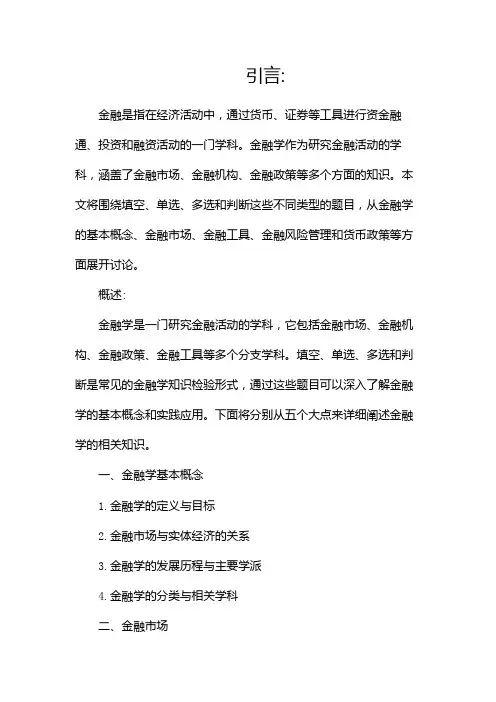 引言:

金融是指在经济活动中，通过货币、证券等工具进行资金融通、投资和融资活动的一门学科。金融学作为研究金融活动的学科，涵盖了金融市场、金融机构、金融政策等多个方面的知识。本文将围绕填空、单选、多选和判断这些不同类型的题目，从金融学的基本概念、金融市场、金融工具、金融风险管理和货币政策等方面展开讨论。

概述:

金融学是一门研究金融活动的学科，它包括金融市场、金融机构、金融政策、金融工具等多个分支学科。填空、单选、多选和判断是常见的金融学知识检验形式，通过这些题目可以深入了解金融学的基本概念和实践应用。下面将分别从五个大点来详细阐述金融学的相关知识。

一、金融学基本概念

1. 金融学的定义与目标

2. 金融市场与实体经济的关系

3. 金融学的发展历程与主要学派

4. 金融学的分类与相关学科

二、金融市场